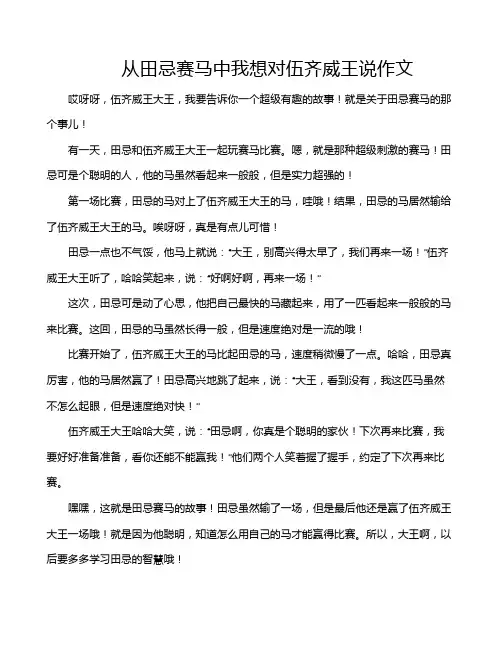 从田忌赛马中我想对伍齐威王说作文

哎呀呀，伍齐威王大王，我要告诉你一个超级有趣的故事！就是关于田忌赛马的那个事儿！

有一天，田忌和伍齐威王大王一起玩赛马比赛。嗯，就是那种超级刺激的赛马！田忌可是个聪明的人，他的马虽然看起来一般般，但是实力超强的！

第一场比赛，田忌的马对上了伍齐威王大王的马，哇哦！结果，田忌的马居然输给了伍齐威王大王的马。唉呀呀，真是有点儿可惜！

田忌一点也不气馁，他马上就说："大王，别高兴得太早了，我们再来一场！"伍齐威王大王听了，哈哈笑起来，说："好啊好啊，再来一场！"

这次，田忌可是动了心思，他把自己最快的马藏起来，用了一匹看起来一般般的马来比赛。这回，田忌的马虽然长得一般，但是速度绝对是一流的哦！

比赛开始了，伍齐威王大王的马比起田忌的马，速度稍微慢了一点。哈哈，田忌真厉害，他的马居然赢了！田忌高兴地跳了起来，说："大王，看到没有，我这匹马虽然不怎么起眼，但是速度绝对快！"

伍齐威王大王哈哈大笑，说："田忌啊，你真是个聪明的家伙！下次再来比赛，我要好好准备准备，看你还能不能赢我！"他们两个人笑着握了握手，约定了下次再来比赛。

嘿嘿，这就是田忌赛马的故事！田忌虽然输了一场，但是最后他还是赢了伍齐威王大王一场哦！就是因为他聪明，知道怎么用自己的马才能赢得比赛。所以，大王啊，以后要多多学习田忌的智慧哦！